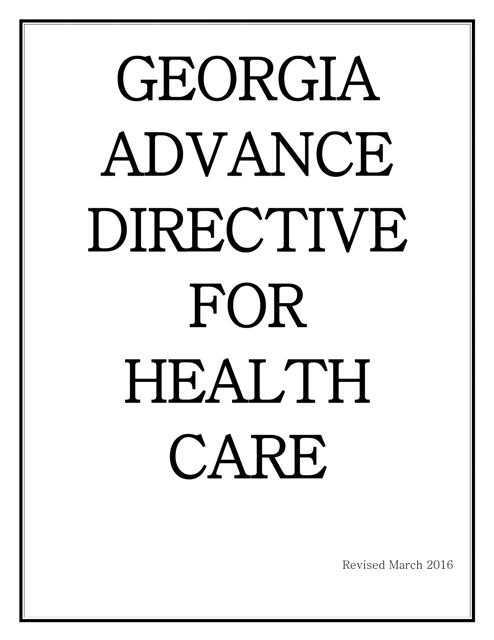 GEORGIA
ADVANCE
DIRECTIVE
FOR
HEALTH
CARE

Revised March 2016